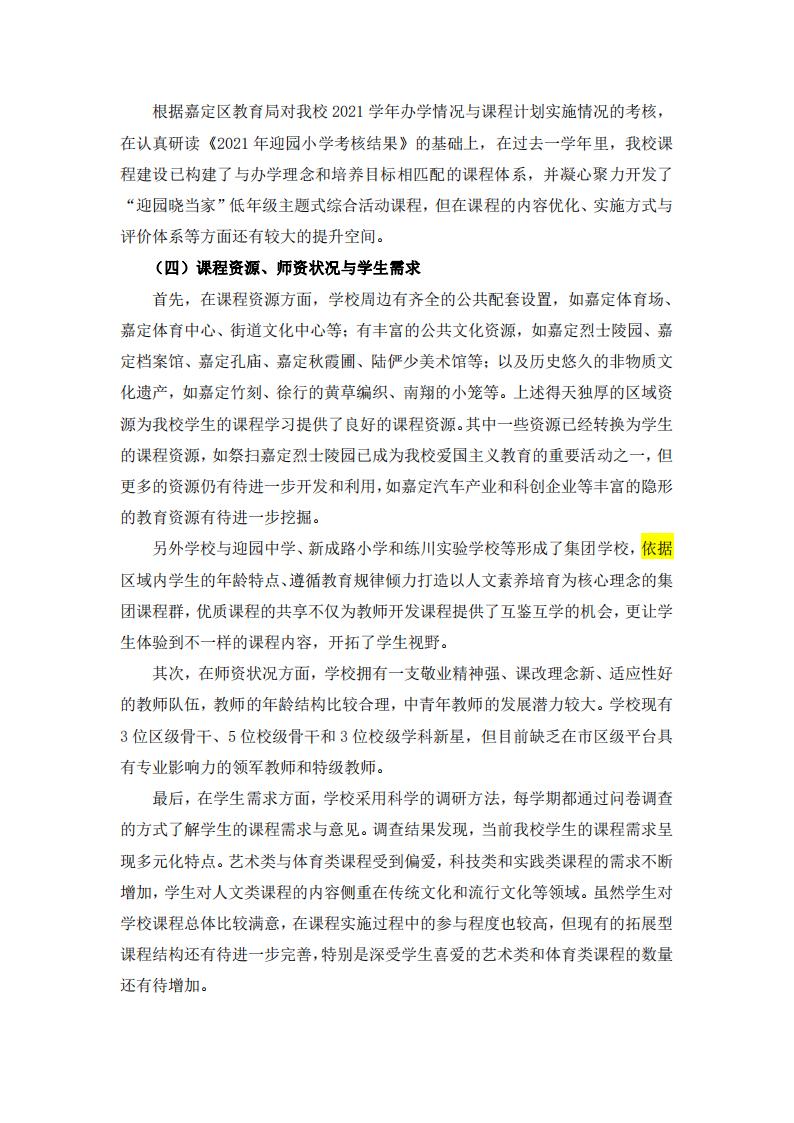 根据嘉定区教育局对我校 2021 学年办学情况与课程计划实施情况的考核，在认真研读《2021 年迎园小学考核结果》的基础上，在过去一学年里，我校课程建设已构建了与办学理念和培养目标相匹配的课程体系，并凝心聚力开发了“迎园晓当家”低年级主题式综合活动课程，但在课程的内容优化、实施方式与评价体系等方面还有较大的提升空间。

（四）课程资源、师资状况与学生需求

首先，在课程资源方面，学校周边有齐全的公共配套设置，如嘉定体育场、嘉定体育中心、街道文化中心等；有丰富的公共文化资源，如嘉定烈士陵园、嘉定档案馆、嘉定孔庙、嘉定秋霞圃、陆俨少美术馆等；以及历史悠久的非物质文化遗产，如嘉定竹刻、徐行的黄草编织、南翔的小笼等。上述得天独厚的区域资源为我校学生的课程学习提供了良好的课程资源。其中一些资源已经转换为学生的课程资源，如祭扫嘉定烈士陵园已成为我校爱国主义教育的重要活动之一，但更多的资源仍有待进一步开发和利用，如嘉定汽车产业和科创企业等丰富的隐形的教育资源有待进一步挖掘。

另外学校与迎园中学、新成路小学和练川实验学校等形成了集团学校，依据区域内学生的年龄特点、遵循教育规律倾力打造以人文素养培育为核心理念的集团课程群，优质课程的共享不仅为教师开发课程提供了互鉴互学的机会，更让学生体验到不一样的课程内容，开拓了学生视野。

其次，在师资状况方面，学校拥有一支敬业精神强、课改理念新、适应性好的教师队伍，教师的年龄结构比较合理，中青年教师的发展潜力较大。学校现有 3 位区级骨干、5 位校级骨干和 3 位校级学科新星，但目前缺乏在市区级平台具有专业影响力的领军教师和特级教师。

最后，在学生需求方面，学校采用科学的调研方法，每学期都通过问卷调查的方式了解学生的课程需求与意见。调查结果发现，当前我校学生的课程需求呈现多元化特点。艺术类与体育类课程受到偏爱，科技类和实践类课程的需求不断增加，学生对人文类课程的内容侧重在传统文化和流行文化等领域。虽然学生对学校课程总体比较满意，在课程实施过程中的参与程度也较高，但现有的拓展型课程结构还有待进一步完善，特别是深受学生喜爱的艺术类和体育类课程的数量还有待增加。